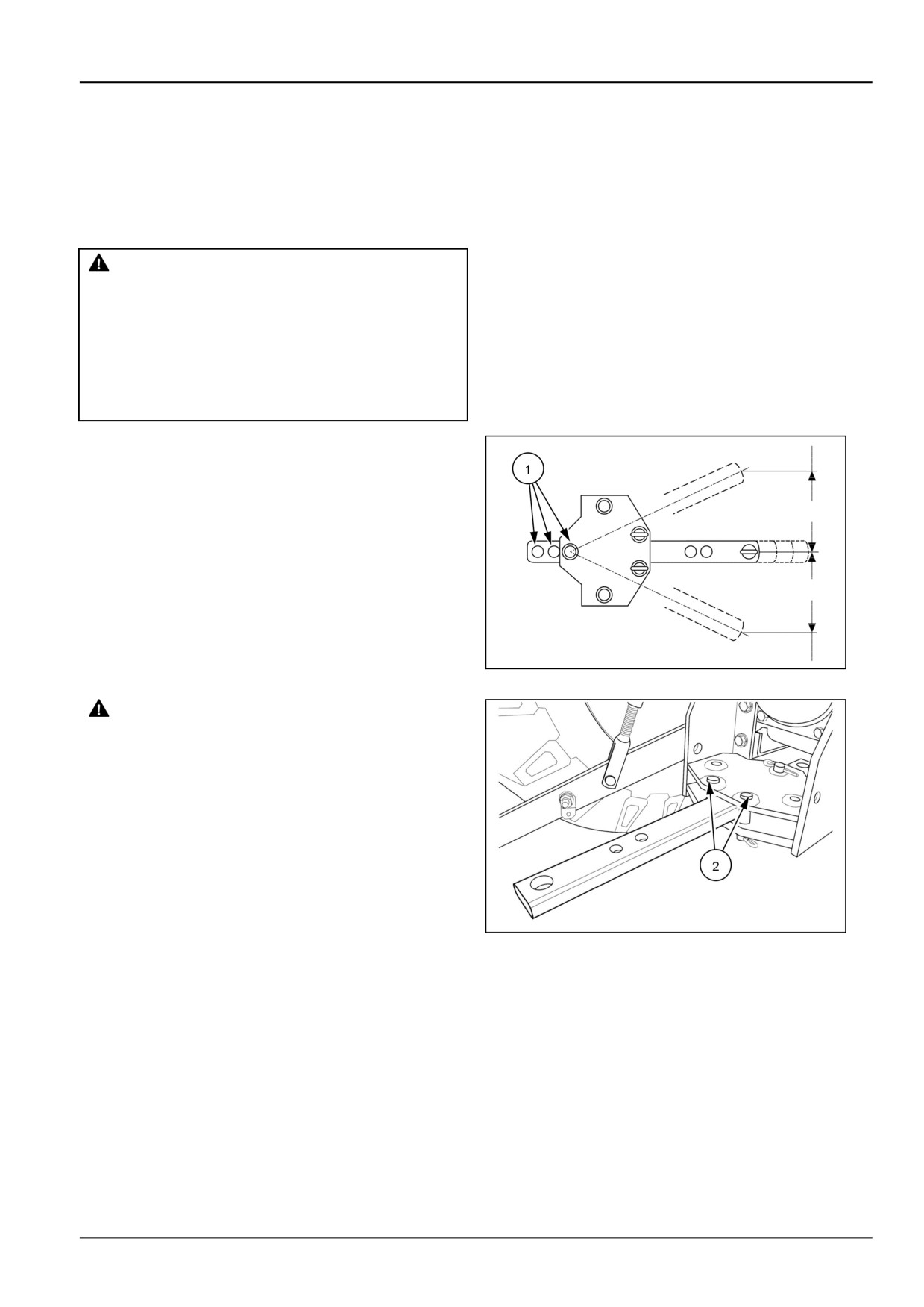 1

2